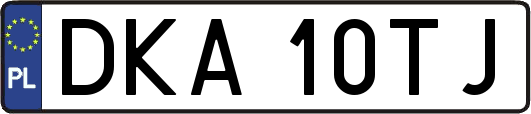 PL
DKA 10TJ